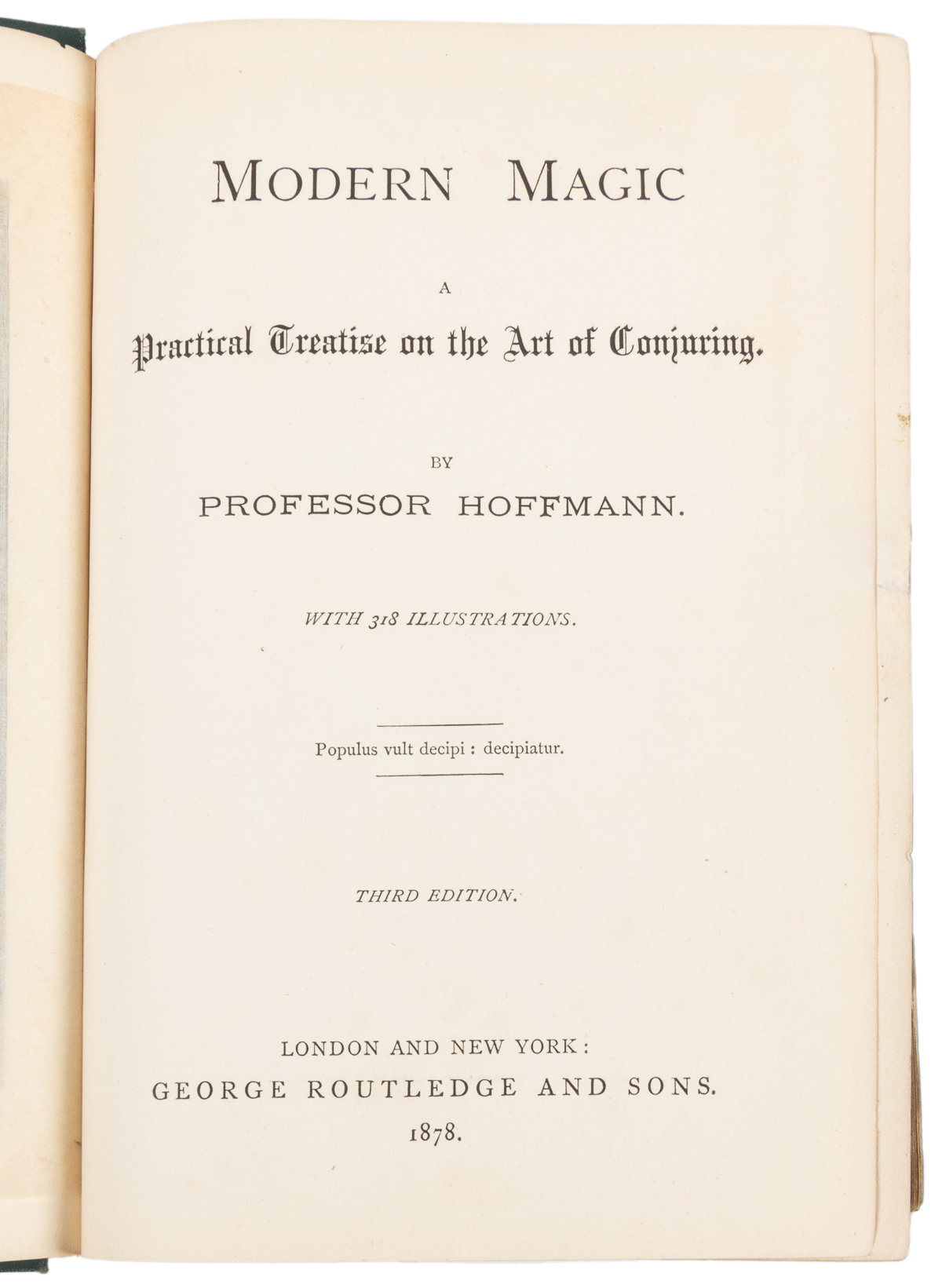 MODERN MAGIC

A

Practical Treatise on the Art of Conjuring.

BY

PROFESSOR HOFFMANN.

WITH 318 ILLUSTRATIONS.

Populus vult decipi : decipiatur.

THIRD EDITION.

LONDON AND NEW YORK:
GEORGE ROUTLEDGE AND SONS.
1878.